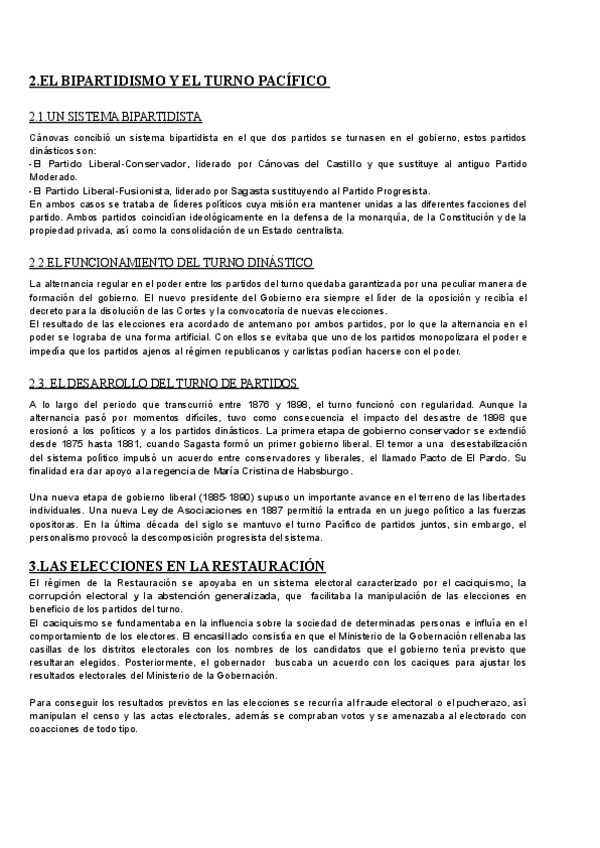 2.EL BIPARTIDISMO Y EL TURNO PACÍFICO

2.1.UN SISTEMA BIPARTIDISTA

Cánovas concibió un sistema bipartidista en el que dos partidos se turnasen en el gobierno, estos partidos dinásticos son:
-El Partido Liberal-Conservador, liderado por Cánovas del Castillo y que sustituye al antiguo Partido Moderado.
-El Partido Liberal-Fusionista, liderado por Sagasta sustituyendo al Partido Progresista.
En ambos casos se trataba de líderes políticos cuya misión era mantener unidas a las diferentes facciones del partido. Ambos partidos coincidían ideológicamente en la defensa de la monarquía, de la Constitución y de la propiedad privada, así como la consolidación de un Estado centralista.

2.2.EL FUNCIONAMIENTO DEL TURNO DINÁSTICO

La alternancia regular en el poder entre los partidos del turno quedaba garantizada por una peculiar manera de formación del gobierno. El nuevo presidente del Gobierno era siempre el líder de la oposición y recibía el decreto para la disolución de las Cortes y la convocatoria de nuevas elecciones.
El resultado de las elecciones era acordado de antemano por ambos partidos, por lo que la alternancia en el poder se lograba de una forma artificial. Con ellos se evitaba que uno de los partidos monopolizara el poder e impedía que los partidos ajenos al régimen republicanos y carlistas podían hacerse con el poder.

2.3. EL DESARROLLO DEL TURNO DE PARTIDOS

A lo largo del periodo que transcurrió entre 1876 y 1898, el turno funcionó con regularidad. Aunque la alternancia pasó por momentos difíciles, tuvo como consecuencia el impacto del desastre de 1898 que erosionó a los políticos y a los partidos dinásticos. La primera etapa de gobierno conservador se extendió desde 1875 hasta 1881, cuando Sagasta formó un primer gobierno liberal. El temor a una desestabilización del sistema político impulsó un acuerdo entre conservadores y liberales, el llamado Pacto de El Pardo. Su finalidad era dar apoyo a la regencia de María Cristina de Habsburgo.

Una nueva etapa de gobierno liberal (1885-1890) supuso un importante avance en el terreno de las libertades individuales. Una nueva Ley de Asociaciones en 1887 permitió la entrada en un juego político a las fuerzas opositoras. En la última década del siglo se mantuvo el turno Pacífico de partidos juntos, sin embargo, el personalismo provocó la descomposición progresista del sistema.

3.LAS ELECCIONES EN LA RESTAURACIÓN

El régimen de la Restauración se apoyaba en un sistema electoral caracterizado por el caciquismo, la corrupción electoral y la abstención generalizada, que facilitaba la manipulación de las elecciones en beneficio de los partidos del turno.
El caciquismo se fundamentaba en la influencia sobre la sociedad de determinadas personas e influía en el comportamiento de los electores. El encasillado consistía en que el Ministerio de la Gobernación rellenaba las casillas de los distritos electorales con los nombres de los candidatos que el gobierno tenía previsto que resultaran elegidos. Posteriormente, el gobernador buscaba un acuerdo con los caciques para ajustar los resultados electorales del Ministerio de la Gobernación.

Para conseguir los resultados previstos en las elecciones se recurría al fraude electoral o el pucherazo, así manipulan el censo y las actas electorales, además se compraban votos y se amenazaba al electorado con coacciones de todo tipo.